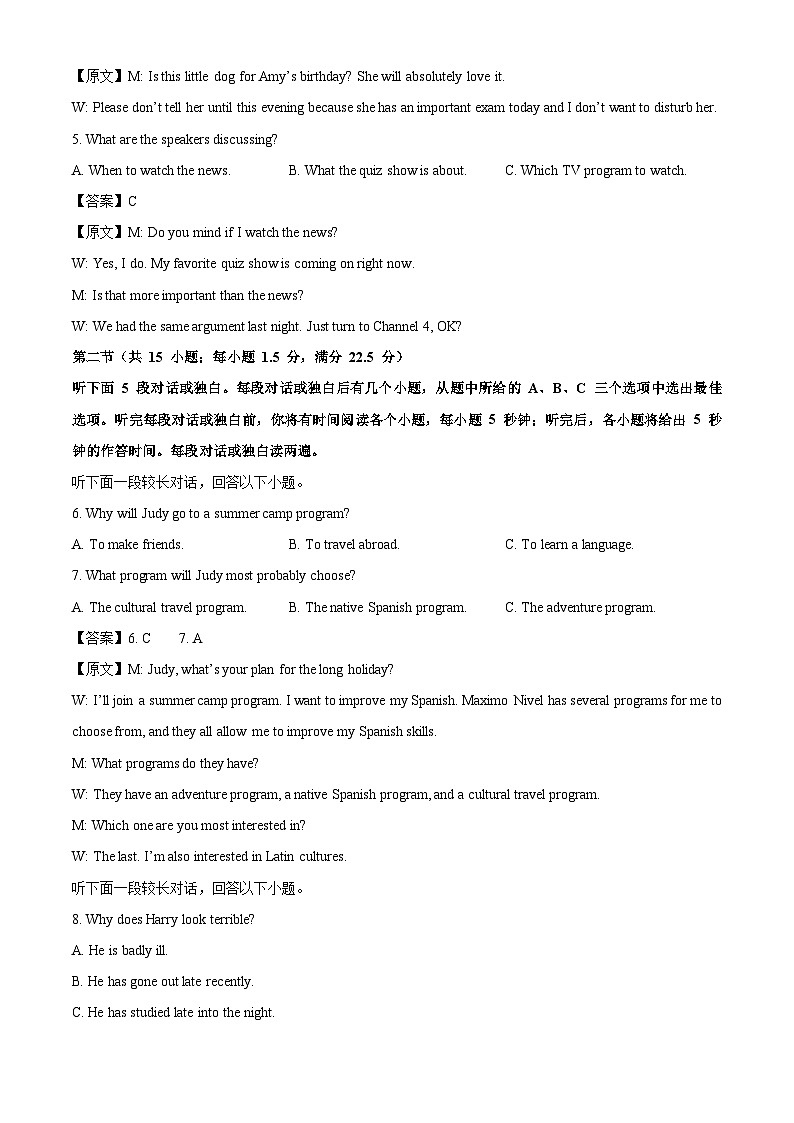 【原文】M: Is this little dog for Amy's birthday? She will absolutely love it.

W: Please don't tell her until this evening because she has an important exam today and I don't want to disturb her.

5. What are the speakers discussing?

A. When to watch the news.  B. What the quiz show is about.  C. Which TV program to watch.

【答案】C

【原文】M: Do you mind if I watch the news?

W: Yes, I do. My favorite quiz show is coming on right now.

M: Is that more important than the news?

W: We had the same argument last night. Just turn to Channel 4, OK?

第二节（共 15 小题；每小题 1.5 分，满分 22.5 分）

听下面 5 段对话或独白。每段对话或独白后有几个小题，从题中所给的 A、B、C 三个选项中选出最佳选项。听完每段对话或独白前，你将有时间阅读各个小题，每小题 5 秒钟；听完后，各小题将给出 5 秒钟的作答时间。每段对话或独白读两遍。

听下面一段较长对话，回答以下小题。

6. Why will Judy go to a summer camp program?

A. To make friends.  B. To travel abroad.  C. To learn a language.

7. What program will Judy most probably choose?

A. The cultural travel program.  B. The native Spanish program.  C. The adventure program.

【答案】6. C  7. A

【原文】M: Judy, what's your plan for the long holiday?

W: I'll join a summer camp program. I want to improve my Spanish. Maximo Nivel has several programs for me to choose from, and they all allow me to improve my Spanish skills.

M: What programs do they have?

W: They have an adventure program, a native Spanish program, and a cultural travel program.

M: Which one are you most interested in?

W: The last. I'm also interested in Latin cultures.

听下面一段较长对话，回答以下小题。

8. Why does Harry look terrible?

A. He is badly ill.

B. He has gone out late recently.

C. He has studied late into the night.